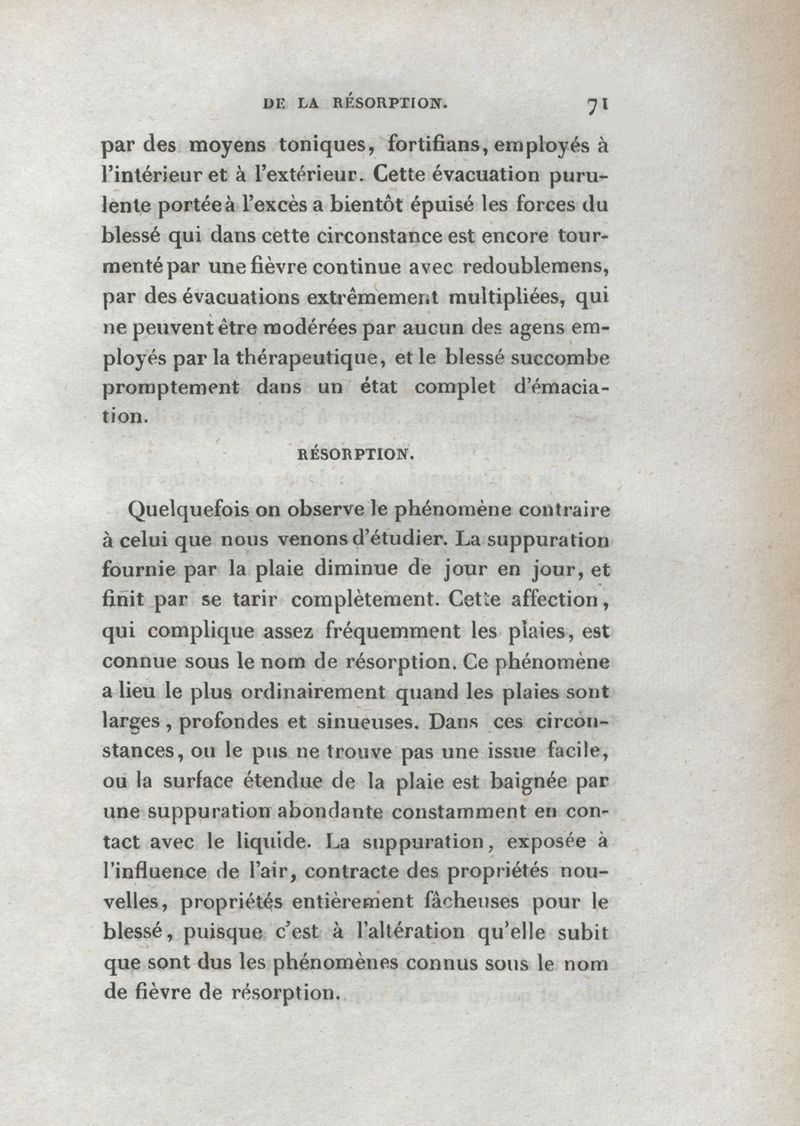 DE LA RÉSORPTION. 71

par des moyens toniques, fortifians, employés à l'intérieur et à l'extérieur. Cette évacuation purulente portée à l'excès a bientôt épuisé les forces du blessé qui dans cette circonstance est encore tourmenté par une fièvre continue avec redoublemens, par des évacuations extrêmement multipliées, qui ne peuvent être modérées par aucun des agens employés par la thérapeutique, et le blessé succombe promptement dans un état complet d'émaciation.

RÉSORPTION.

Quelquefois on observe le phénomène contraire à celui que nous venons d'étudier. La suppuration fournie par la plaie diminue de jour en jour, et finit par se tarir complètement. Cette affection, qui complique assez fréquemment les plaies, est connue sous le nom de résorption. Ce phénomène a lieu le plus ordinairement quand les plaies sont larges, profondes et sinueuses. Dans ces circonstances, ou le pus ne trouve pas une issue facile, ou la surface étendue de la plaie est baignée par une suppuration abondante constamment en contact avec le liquide. La suppuration, exposée à l'influence de l'air, contracte des propriétés nouvelles, propriétés entièrement fâcheuses pour le blessé, puisque c'est à l'altération qu'elle subit que sont dus les phénomènes connus sous le nom de fièvre de résorption.